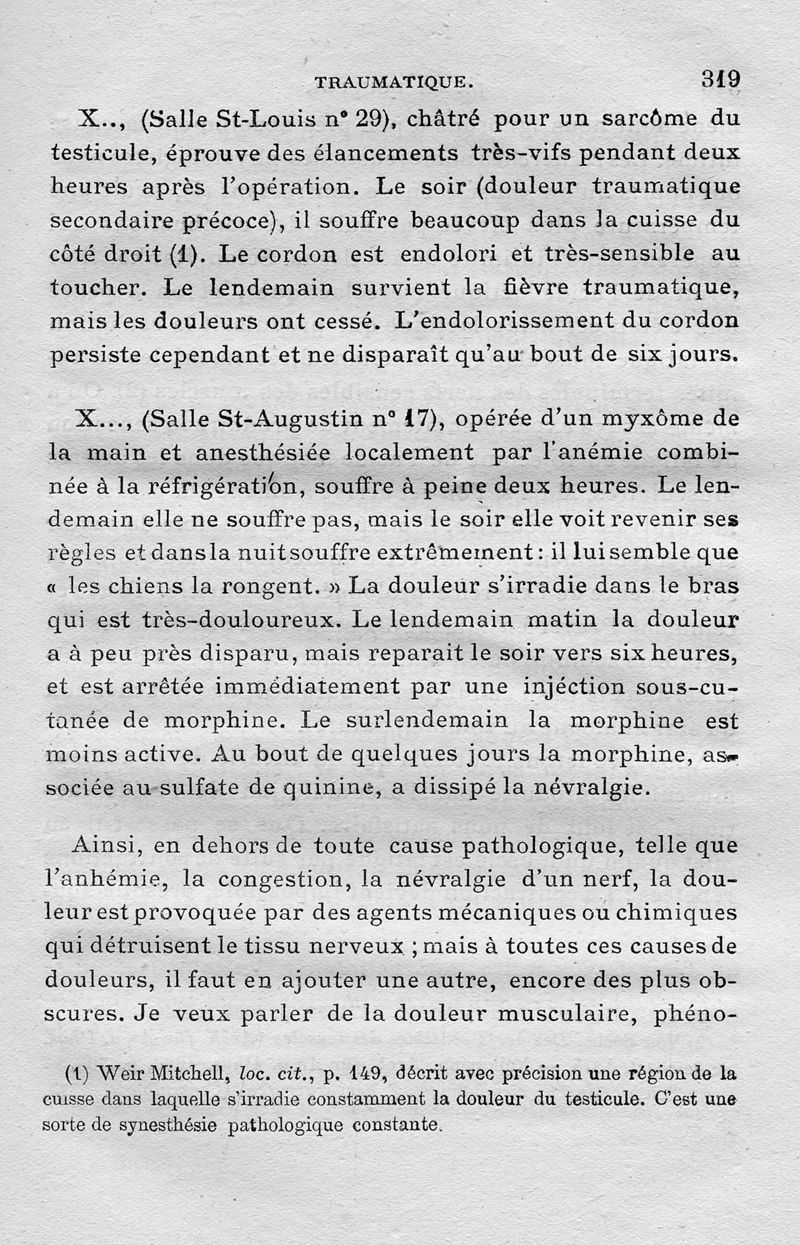 TRAUMATIQUE. 319

X.., (Salle St-Louis n° 29), châtré pour un sarcôme du testicule, éprouve des élancements très-vifs pendant deux heures après l'opération. Le soir (douleur traumatique secondaire précoce), il souffre beaucoup dans la cuisse du côté droit (1). Le cordon est endolori et très-sensible au toucher. Le lendemain survient la fièvre traumatique, mais les douleurs ont cessé. L'endolorissement du cordon persiste cependant et ne disparaît qu'au bout de six jours.

X..., (Salle St-Augustin n° 17), opérée d'un myxôme de la main et anesthésiée localement par l'anémie combinée à la réfrigération, souffre à peine deux heures. Le lendemain elle ne souffre pas, mais le soir elle voit revenir ses règles et dans la nuit souffre extrêmement : il lui semble que « les chiens la rongent. » La douleur s'irradie dans le bras qui est très-douloureux. Le lendemain matin la douleur a à peu près disparu, mais reparait le soir vers six heures, et est arrêtée immédiatement par une injection sous-cutanée de morphine. Le surlendemain la morphine est moins active. Au bout de quelques jours la morphine, associée au sulfate de quinine, a dissipé la névralgie.

Ainsi, en dehors de toute cause pathologique, telle que l'anhémie, la congestion, la névralgie d'un nerf, la douleur est provoquée par des agents mécaniques ou chimiques qui détruisent le tissu nerveux ; mais à toutes ces causes de douleurs, il faut en ajouter une autre, encore des plus obscures. Je veux parler de la douleur musculaire, phéno-

(1) Weir Mitchell, loc. cit., p. 149, décrit avec précision une région de la cuisse dans laquelle s'irradie constamment la douleur du testicule. C'est une sorte de synesthésie pathologique constante.